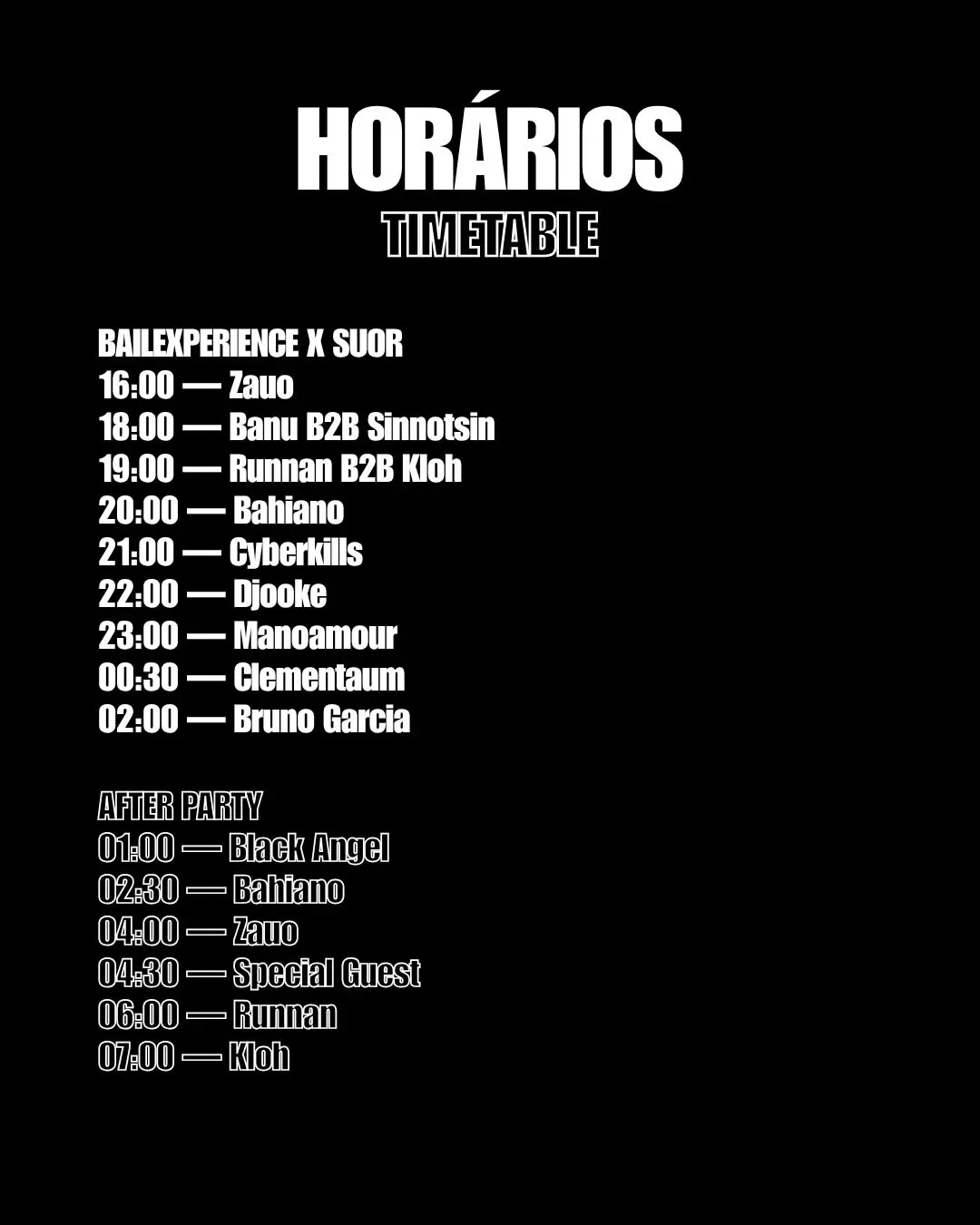 HORÁRIOS
TIMETABLE

BAILEXPERIENCE X SUOR
16:00 — Zauo
18:00 — Banu B2B Sinnotsin
19:00 — Runnan B2B Kloh
20:00 — Bahiano
21:00 — Cyberkills
22:00 — Djooke
23:00 — Manoamour
00:30 — Clementaum
02:00 — Bruno Garcia

AFTER PARTY
01:00 — Black Angel
02:30 — Bahiano
04:00 — Zauo
04:30 — Special Guest
06:00 — Runnan
07:00 — Kloh